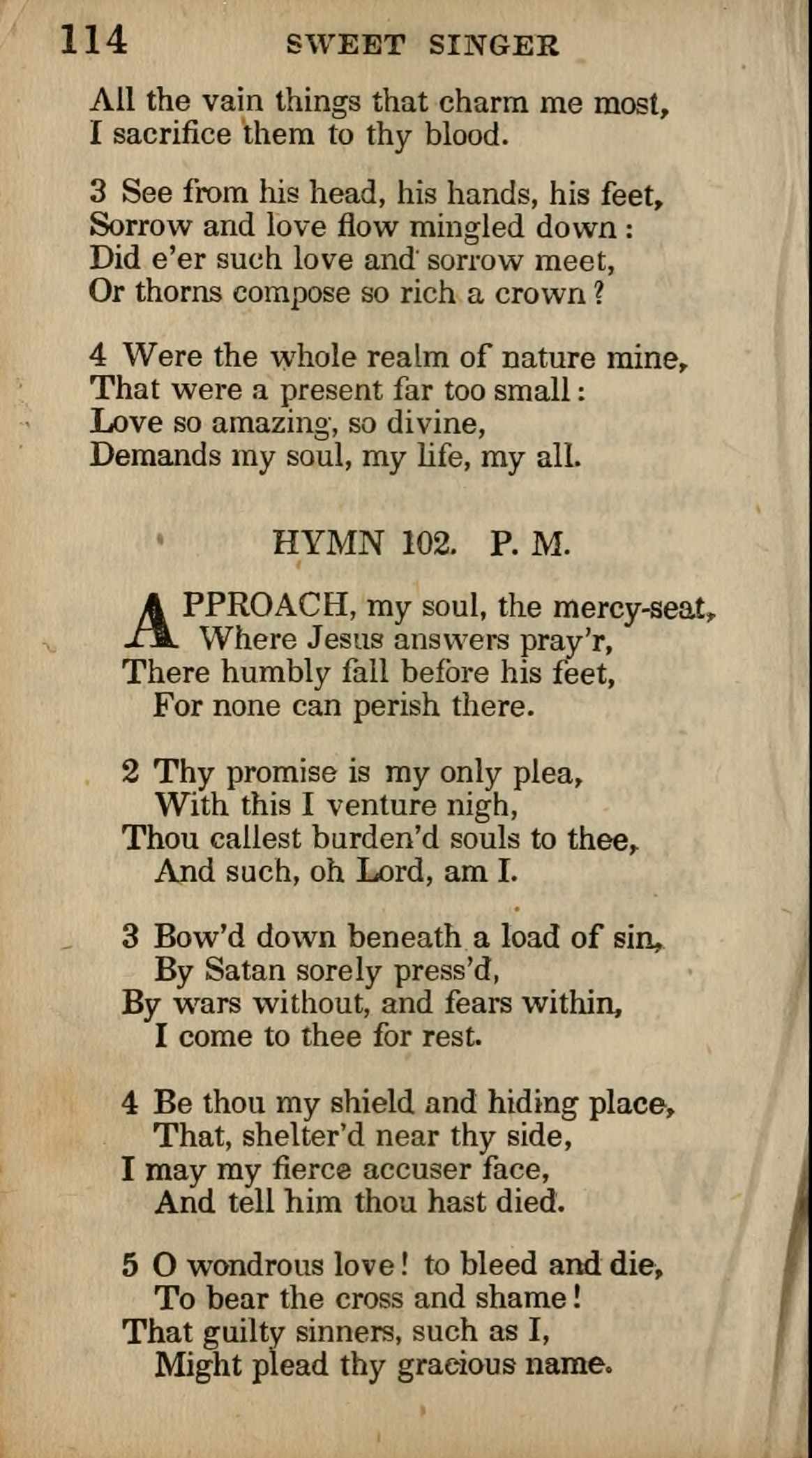 114 SWEET SINGER

All the vain things that charm me most,
I sacrifice them to thy blood.

3 See from his head, his hands, his feet,
Sorrow and love flow mingled down:
Did e'er such love and sorrow meet,
Or thorns compose so rich a crown?

4 Were the whole realm of nature mine,
That were a present far too small:
Love so amazing, so divine,
Demands my soul, my life, my all.

HYMN 102. P. M.

APPROACH, my soul, the mercy-seat,
Where Jesus answers pray'r,
There humbly fall before his feet,
For none can perish there.

2 Thy promise is my only plea,
With this I venture nigh,
Thou callest burden'd souls to thee,
And such, oh Lord, am I.

3 Bow'd down beneath a load of sin,
By Satan sorely press'd,
By wars without, and fears within,
I come to thee for rest.

4 Be thou my shield and hiding place,
That, shelter'd near thy side,
I may my fierce accuser face,
And tell him thou hast died.

5 O wondrous love! to bleed and die,
To bear the cross and shame!
That guilty sinners, such as I,
Might plead thy gracious name.